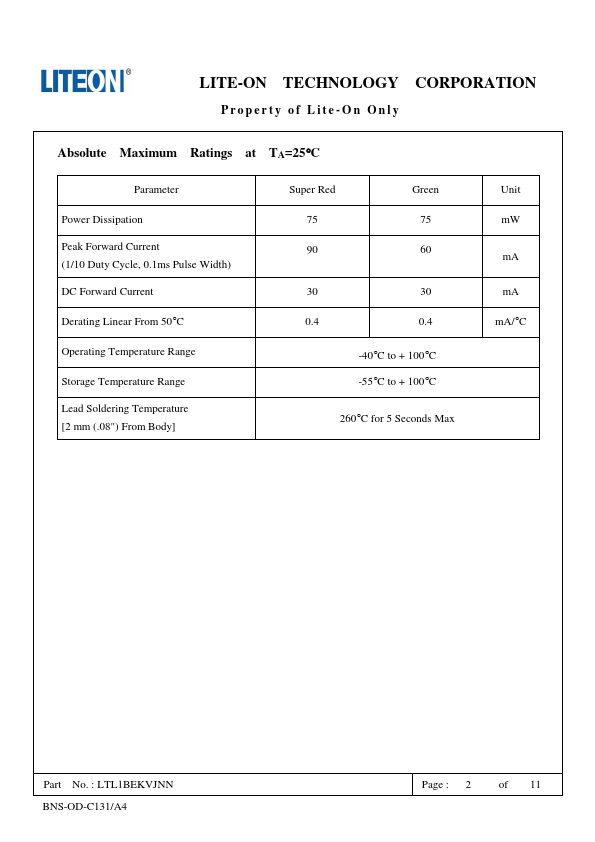 LITEON®

LITE-ON TECHNOLOGY CORPORATION

Property of Lite-On Only

Absolute Maximum Ratings at $T_A$=25°C

| Parameter | Super Red | Green | Unit |
|---|---|---|---|
| Power Dissipation | 75 | 75 | mW |
| Peak Forward Current (1/10 Duty Cycle, 0.1ms Pulse Width) | 90 | 60 | mA |
| DC Forward Current | 30 | 30 | mA |
| Derating Linear From 50°C | 0.4 | 0.4 | mA/°C |
| Operating Temperature Range | -40°C to + 100°C | | |
| Storage Temperature Range | -55°C to + 100°C | | |
| Lead Soldering Temperature [2 mm (.08") From Body] | 260°C for 5 Seconds Max | | |

Part No. : LTL1BEKVJNN

Page : 2 of 11

BNS-OD-C131/A4